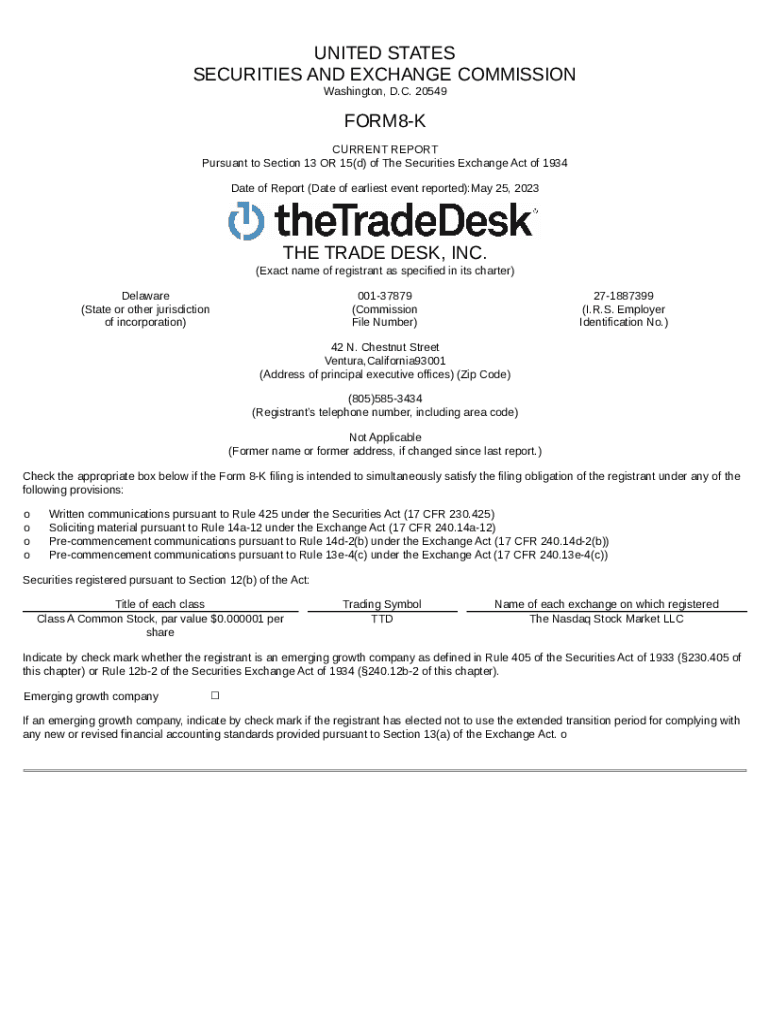 UNITED STATES
SECURITIES AND EXCHANGE COMMISSION
Washington, D.C. 20549

FORM8-K

CURRENT REPORT
Pursuant to Section 13 OR 15(d) of The Securities Exchange Act of 1934

Date of Report (Date of earliest event reported):May 25, 2023

theTradeDesk

THE TRADE DESK, INC.
(Exact name of registrant as specified in its charter)

Delaware
(State or other jurisdiction
of incorporation)

001-37879
(Commission
File Number)

27-1887399
(I.R.S. Employer
Identification No.)

42 N. Chestnut Street
Ventura,California93001
(Address of principal executive offices) (Zip Code)

(805)585-3434
(Registrant's telephone number, including area code)

Not Applicable
(Former name or former address, if changed since last report.)

Check the appropriate box below if the Form 8-K filing is intended to simultaneously satisfy the filing obligation of the registrant under any of the following provisions:

o Written communications pursuant to Rule 425 under the Securities Act (17 CFR 230.425)
o Soliciting material pursuant to Rule 14a-12 under the Exchange Act (17 CFR 240.14a-12)
o Pre-commencement communications pursuant to Rule 14d-2(b) under the Exchange Act (17 CFR 240.14d-2(b))
o Pre-commencement communications pursuant to Rule 13e-4(c) under the Exchange Act (17 CFR 240.13e-4(c))

Securities registered pursuant to Section 12(b) of the Act:

| Title of each class | Trading Symbol | Name of each exchange on which registered |
|---|---|---|
| Class A Common Stock, par value $0.000001 per share | TTD | The Nasdaq Stock Market LLC |

Indicate by check mark whether the registrant is an emerging growth company as defined in Rule 405 of the Securities Act of 1933 (§230.405 of this chapter) or Rule 12b-2 of the Securities Exchange Act of 1934 (§240.12b-2 of this chapter).

Emerging growth company ☐

If an emerging growth company, indicate by check mark if the registrant has elected not to use the extended transition period for complying with any new or revised financial accounting standards provided pursuant to Section 13(a) of the Exchange Act. o